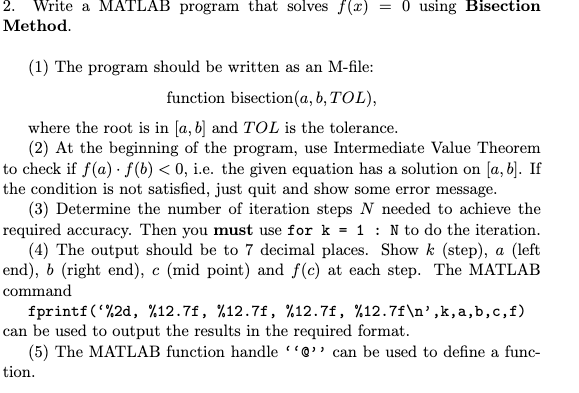 2. Write a MATLAB program that solves $f(x) = 0$ using **Bisection Method**.

(1) The program should be written as an M-file:

function bisection$(a, b, TOL)$,

where the root is in $[a, b]$ and $TOL$ is the tolerance.

(2) At the beginning of the program, use Intermediate Value Theorem to check if $f(a) \cdot f(b) < 0$, i.e. the given equation has a solution on $[a, b]$. If the condition is not satisfied, just quit and show some error message.

(3) Determine the number of iteration steps $N$ needed to achieve the required accuracy. Then you **must** use for k = 1 : N to do the iteration.

(4) The output should be to 7 decimal places. Show $k$ (step), $a$ (left end), $b$ (right end), $c$ (mid point) and $f(c)$ at each step. The MATLAB command

fprintf('%2d, %12.7f, %12.7f, %12.7f, %12.7f\n',k,a,b,c,f)

can be used to output the results in the required format.

(5) The MATLAB function handle ''@'' can be used to define a function.